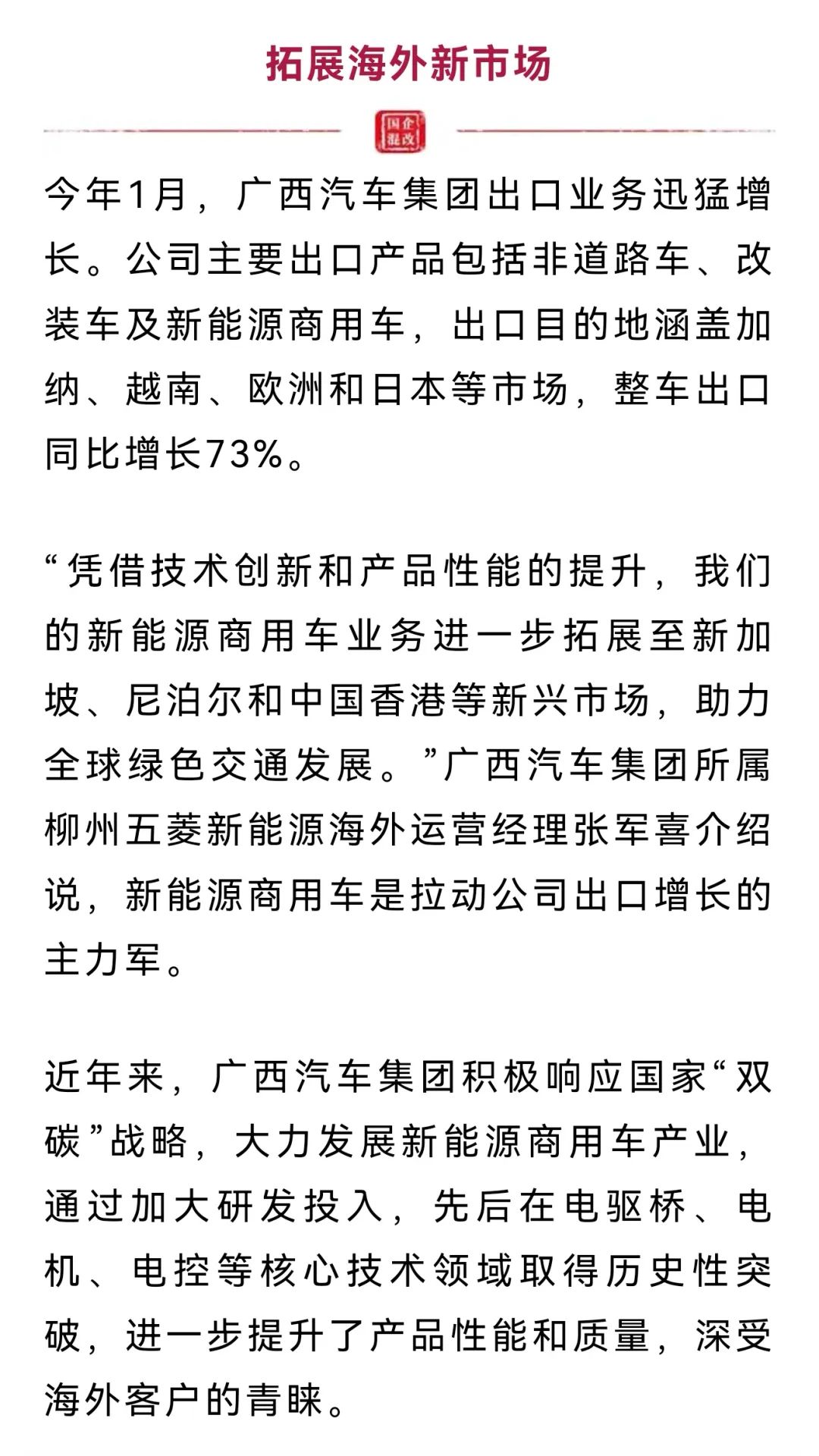 拓展海外新市场

国企混改

今年1月，广西汽车集团出口业务迅猛增长。公司主要出口产品包括非道路车、改装车及新能源商用车，出口目的地涵盖加纳、越南、欧洲和日本等市场，整车出口同比增长73%。

“凭借技术创新和产品性能的提升，我们的新能源商用车业务进一步拓展至新加坡、尼泊尔和中国香港等新兴市场，助力全球绿色交通发展。”广西汽车集团所属柳州五菱新能源海外运营经理张军喜介绍说，新能源商用车是拉动公司出口增长的主力军。

近年来，广西汽车集团积极响应国家“双碳”战略，大力发展新能源商用车产业，通过加大研发投入，先后在电驱桥、电机、电控等核心技术领域取得历史性突破，进一步提升了产品性能和质量，深受海外客户的青睐。